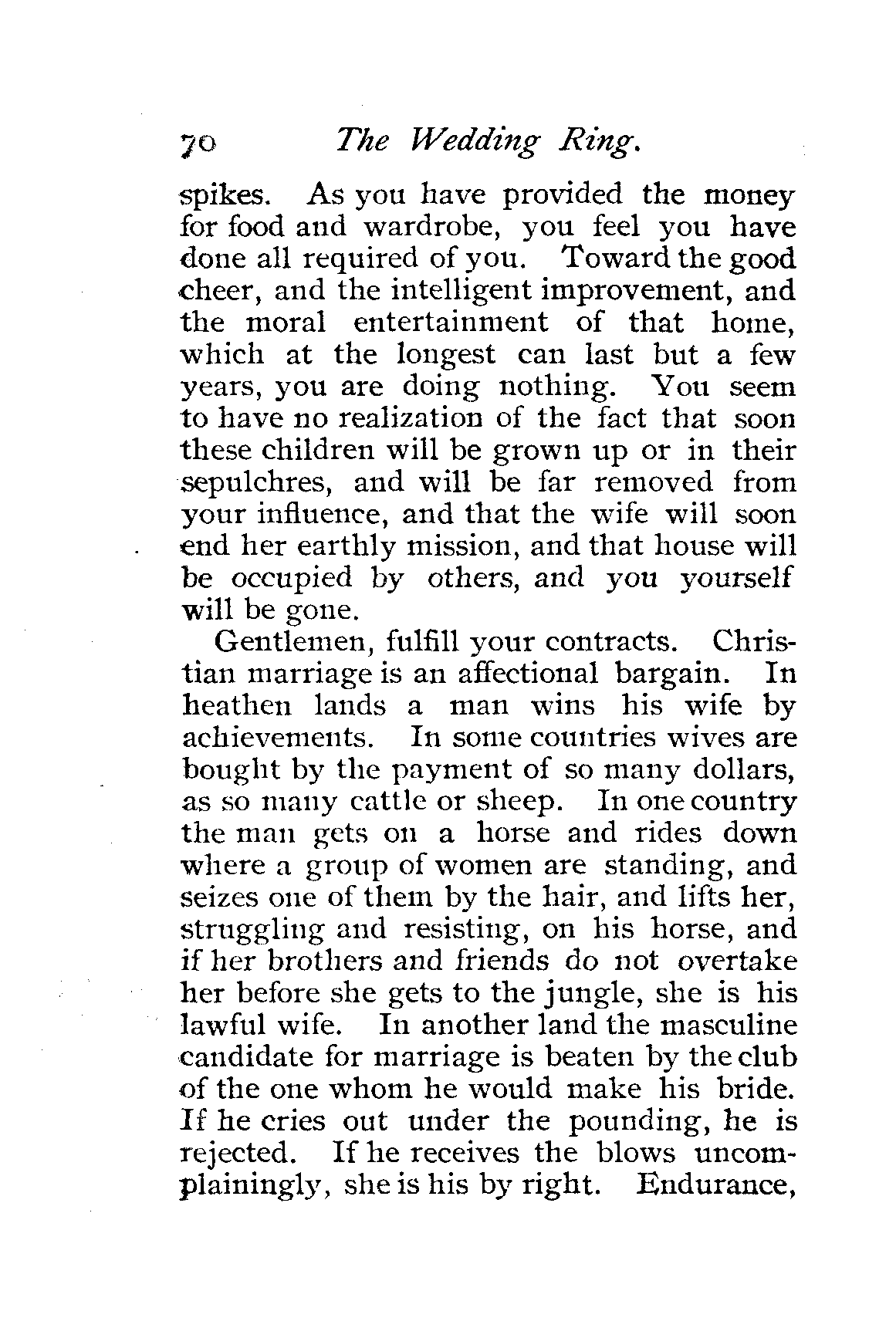 70 The Wedding Ring.

spikes. As you have provided the money for food and wardrobe, you feel you have done all required of you. Toward the good cheer, and the intelligent improvement, and the moral entertainment of that home, which at the longest can last but a few years, you are doing nothing. You seem to have no realization of the fact that soon these children will be grown up or in their sepulchres, and will be far removed from your influence, and that the wife will soon end her earthly mission, and that house will be occupied by others, and you yourself will be gone.

Gentlemen, fulfill your contracts. Christian marriage is an affectional bargain. In heathen lands a man wins his wife by achievements. In some countries wives are bought by the payment of so many dollars, as so many cattle or sheep. In one country the man gets on a horse and rides down where a group of women are standing, and seizes one of them by the hair, and lifts her, struggling and resisting, on his horse, and if her brothers and friends do not overtake her before she gets to the jungle, she is his lawful wife. In another land the masculine candidate for marriage is beaten by the club of the one whom he would make his bride. If he cries out under the pounding, he is rejected. If he receives the blows uncomplainingly, she is his by right. Endurance,